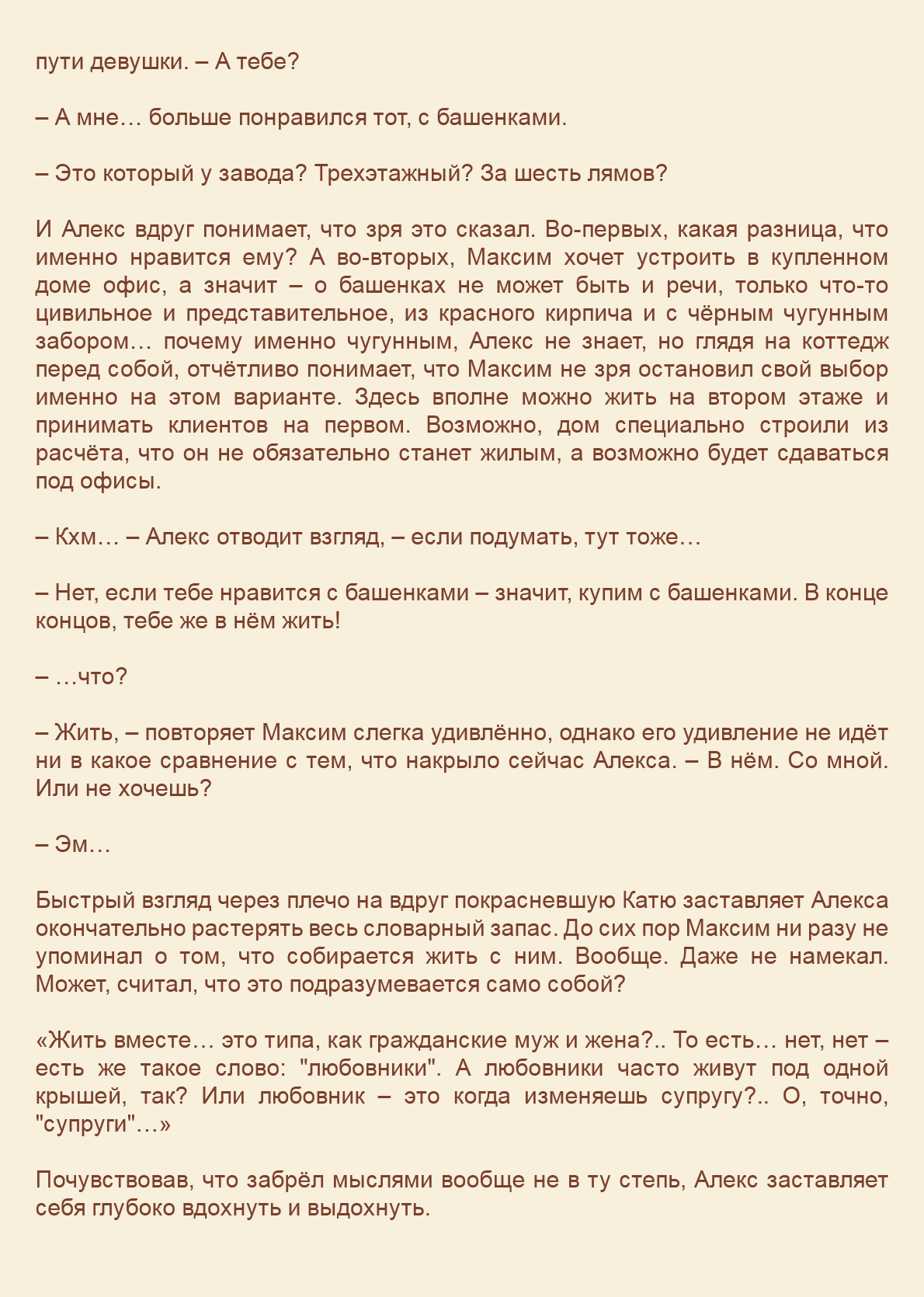 пути девушки. – А тебе?

– А мне… больше понравился тот, с башенками.

– Это который у завода? Трехэтажный? За шесть лямов?

И Алекс вдруг понимает, что зря это сказал. Во-первых, какая разница, что именно нравится ему? А во-вторых, Максим хочет устроить в купленном доме офис, а значит – о башенках не может быть и речи, только что-то цивильное и представительное, из красного кирпича и с чёрным чугунным забором… почему именно чугунным, Алекс не знает, но глядя на коттедж перед собой, отчётливо понимает, что Максим не зря остановил свой выбор именно на этом варианте. Здесь вполне можно жить на втором этаже и принимать клиентов на первом. Возможно, дом специально строили из расчёта, что он не обязательно станет жилым, а возможно будет сдаваться под офисы.

– Кхм… – Алекс отводит взгляд, – если подумать, тут тоже…

– Нет, если тебе нравится с башенками – значит, купим с башенками. В конце концов, тебе же в нём жить!

– …что?

– Жить, – повторяет Максим слегка удивлённо, однако его удивление не идёт ни в какое сравнение с тем, что накрыло сейчас Алекса. – В нём. Со мной. Или не хочешь?

– Эм…

Быстрый взгляд через плечо на вдруг покрасневшую Катю заставляет Алекса окончательно растерять весь словарный запас. До сих пор Максим ни разу не упоминал о том, что собирается жить с ним. Вообще. Даже не намекал. Может, считал, что это подразумевается само собой?

«Жить вместе… это типа, как гражданские муж и жена?.. То есть… нет, нет – есть же такое слово: "любовники". А любовники часто живут под одной крышей, так? Или любовник – это когда изменяешь супругу?.. О, точно, "супруги"…»

Почувствовав, что забрёл мыслями вообще не в ту степь, Алекс заставляет себя глубоко вдохнуть и выдохнуть.